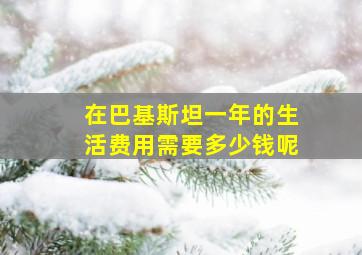 在巴基斯坦一年的生活费用需要多少钱呢